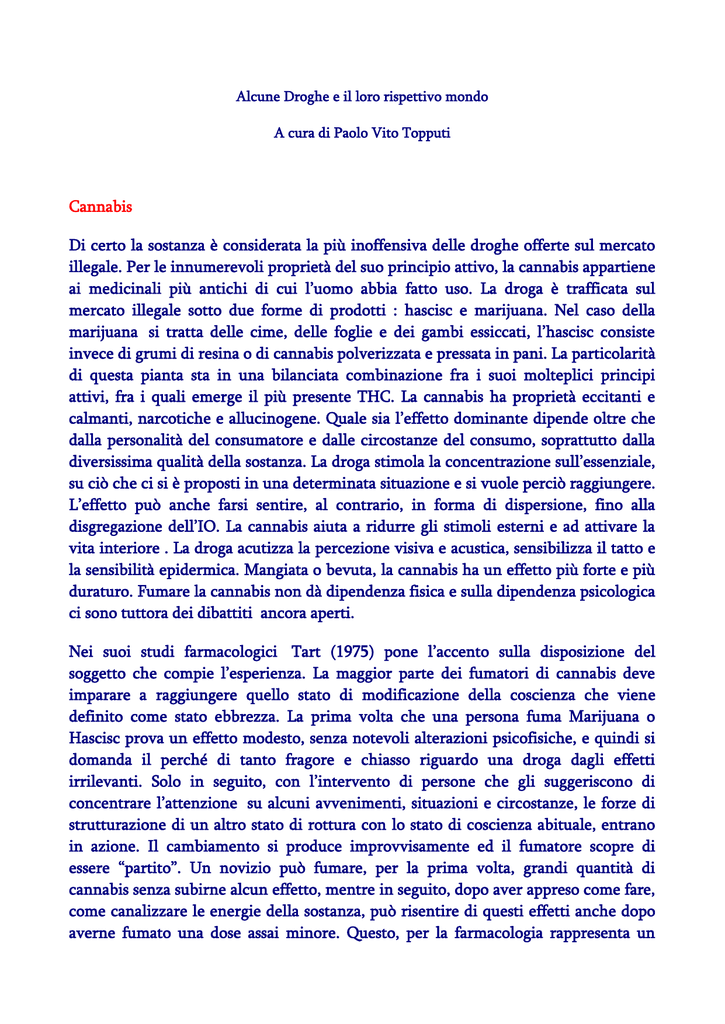 Alcune Droghe e il loro rispettivo mondo

A cura di Paolo Vito Topputi

Cannabis

Di certo la sostanza è considerata la più inoffensiva delle droghe offerte sul mercato illegale. Per le innumerevoli proprietà del suo principio attivo, la cannabis appartiene ai medicinali più antichi di cui l'uomo abbia fatto uso. La droga è trafficata sul mercato illegale sotto due forme di prodotti : hascisc e marijuana. Nel caso della marijuana si tratta delle cime, delle foglie e dei gambi essiccati, l'hascisc consiste invece di grumi di resina o di cannabis polverizzata e pressata in pani. La particolarità di questa pianta sta in una bilanciata combinazione fra i suoi molteplici principi attivi, fra i quali emerge il più presente THC. La cannabis ha proprietà eccitanti e calmanti, narcotiche e allucinogene. Quale sia l'effetto dominante dipende oltre che dalla personalità del consumatore e dalle circostanze del consumo, soprattutto dalla diversissima qualità della sostanza. La droga stimola la concentrazione sull'essenziale, su ciò che ci si è proposti in una determinata situazione e si vuole perciò raggiungere. L'effetto può anche farsi sentire, al contrario, in forma di dispersione, fino alla disgregazione dell'IO. La cannabis aiuta a ridurre gli stimoli esterni e ad attivare la vita interiore . La droga acutizza la percezione visiva e acustica, sensibilizza il tatto e la sensibilità epidermica. Mangiata o bevuta, la cannabis ha un effetto più forte e più duraturo. Fumare la cannabis non dà dipendenza fisica e sulla dipendenza psicologica ci sono tuttora dei dibattiti ancora aperti.

Nei suoi studi farmacologici Tart (1975) pone l'accento sulla disposizione del soggetto che compie l'esperienza. La maggior parte dei fumatori di cannabis deve imparare a raggiungere quello stato di modificazione della coscienza che viene definito come stato ebbrezza. La prima volta che una persona fuma Marijuana o Hascisc prova un effetto modesto, senza notevoli alterazioni psicofisiche, e quindi si domanda il perché di tanto fragore e chiasso riguardo una droga dagli effetti irrilevanti. Solo in seguito, con l'intervento di persone che gli suggeriscono di concentrare l'attenzione su alcuni avvenimenti, situazioni e circostanze, le forze di strutturazione di un altro stato di rottura con lo stato di coscienza abituale, entrano in azione. Il cambiamento si produce improvvisamente ed il fumatore scopre di essere "partito". Un novizio può fumare, per la prima volta, grandi quantità di cannabis senza subirne alcun effetto, mentre in seguito, dopo aver appreso come fare, come canalizzare le energie della sostanza, può risentire di questi effetti anche dopo averne fumato una dose assai minore. Questo, per la farmacologia rappresenta un